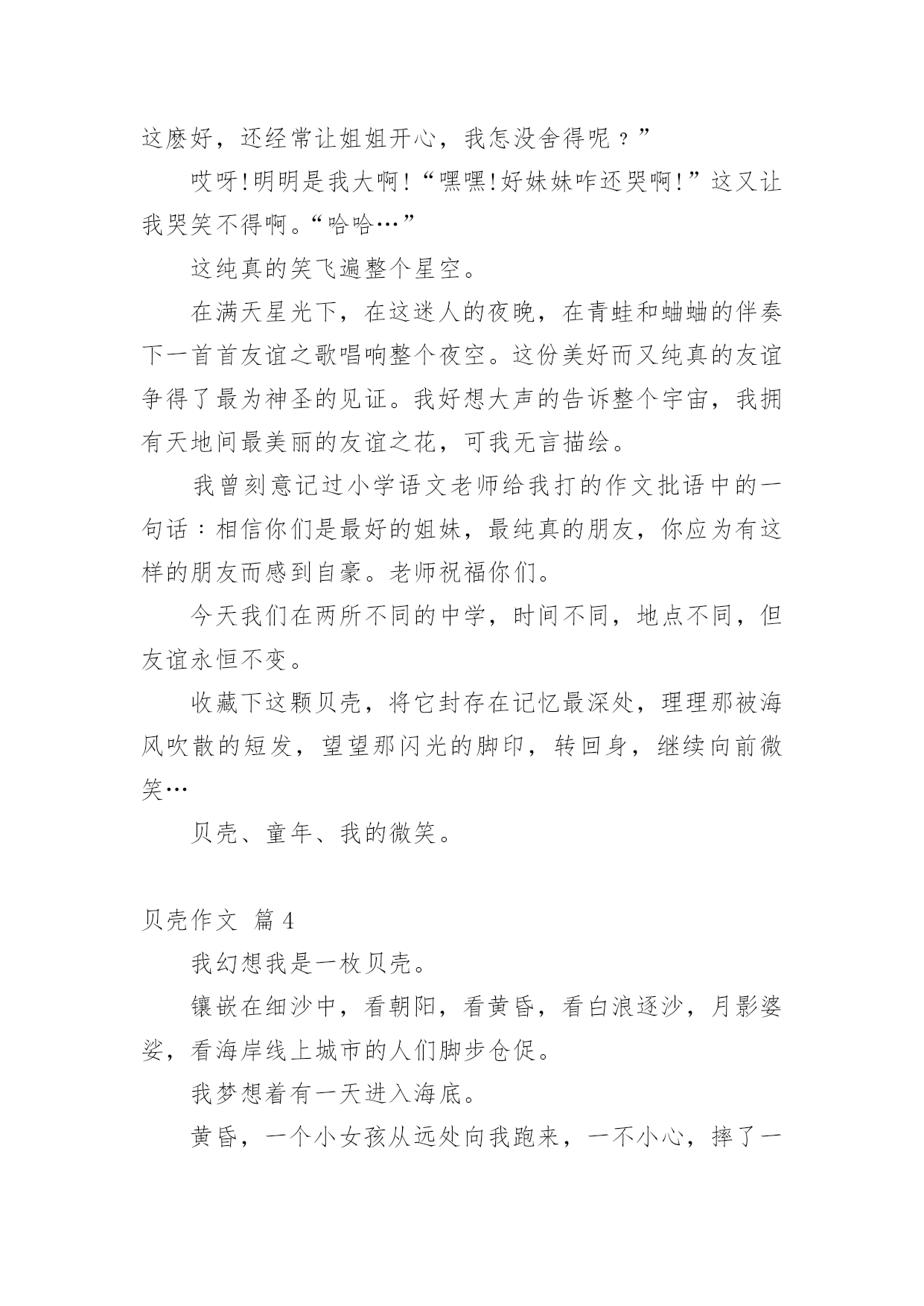 这麽好，还经常让姐姐开心，我怎没舍得呢？”

哎呀!明明是我大啊!“嘿嘿!好妹妹咋还哭啊!”这又让我哭笑不得啊。“哈哈…”

这纯真的笑飞遍整个星空。

在满天星光下，在这迷人的夜晚，在青蛙和蛐蛐的伴奏下一首首友谊之歌唱响整个夜空。这份美好而又纯真的友谊争得了最为神圣的见证。我好想大声的告诉整个宇宙，我拥有天地间最美丽的友谊之花，可我无言描绘。

我曾刻意记过小学语文老师给我打的作文批语中的一句话：相信你们是最好的姐妹，最纯真的朋友，你应为有这样的朋友而感到自豪。老师祝福你们。

今天我们在两所不同的中学，时间不同，地点不同，但友谊永恒不变。

收藏下这颗贝壳，将它封存在记忆最深处，理理那被海风吹散的短发，望望那闪光的脚印，转回身，继续向前微笑…

贝壳、童年、我的微笑。

贝壳作文 篇4

我幻想我是一枚贝壳。

镶嵌在细沙中，看朝阳，看黄昏，看白浪逐沙，月影婆娑，看海岸线上城市的人们脚步仓促。

我梦想着有一天进入海底。

黄昏，一个小女孩从远处向我跑来，一不小心，摔了一